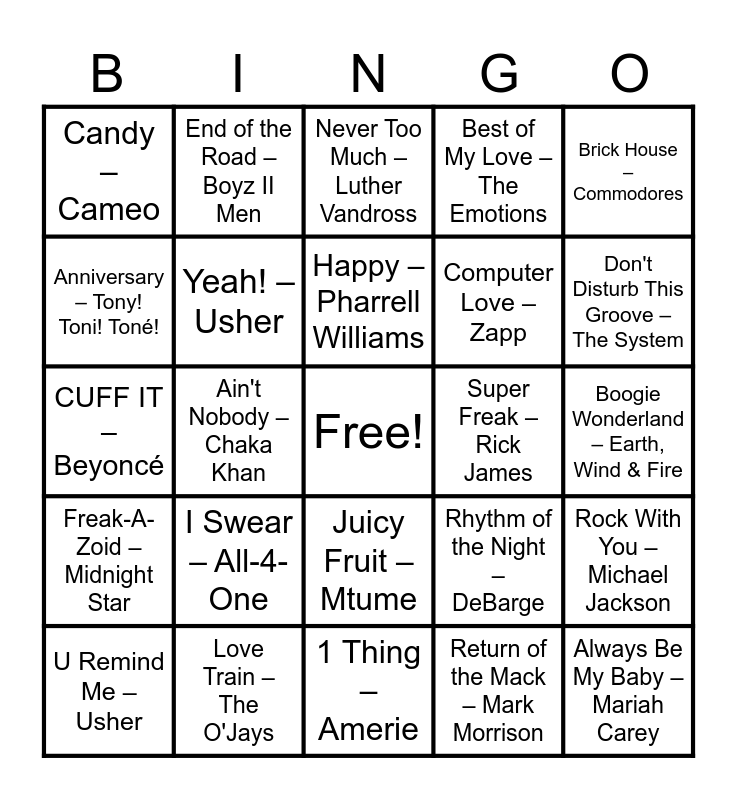 | B | I | N | G | O |
|---|---|---|---|---|
| Candy – Cameo | End of the Road – Boyz II Men | Never Too Much – Luther Vandross | Best of My Love – The Emotions | Brick House – Commodores |
| Anniversary – Tony! Toni! Toné! | Yeah! – Usher | Happy – Pharrell Williams | Computer Love – Zapp | Don't Disturb This Groove – The System |
| CUFF IT – Beyoncé | Ain't Nobody – Chaka Khan | Free! | Super Freak – Rick James | Boogie Wonderland – Earth, Wind & Fire |
| Freak-A-Zoid – Midnight Star | I Swear – All-4-One | Juicy Fruit – Mtume | Rhythm of the Night – DeBarge | Rock With You – Michael Jackson |
| U Remind Me – Usher | Love Train – The O'Jays | 1 Thing – Amerie | Return of the Mack – Mark Morrison | Always Be My Baby – Mariah Carey |